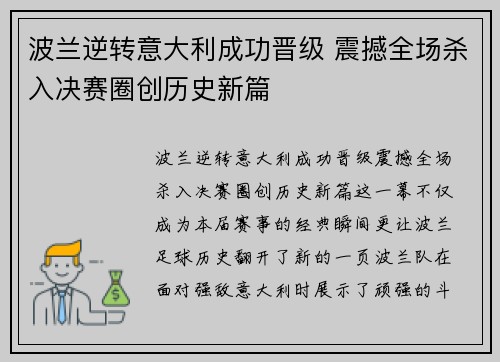 波兰逆转意大利成功晋级 震撼全场杀入决赛圈创历史新篇

波兰逆转意大利成功晋级震撼全场杀入决赛圈创历史新篇这一幕不仅成为本届赛事的经典瞬间更让波兰足球历史翻开了新的一页波兰队在面对强敌意大利时展示了顽强的斗

$